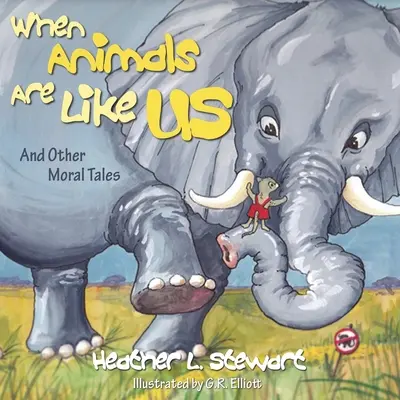 When Animals Are Like US

And Other Moral Tales

Heather L. Stewart

Illustrated by G.R. Elliott